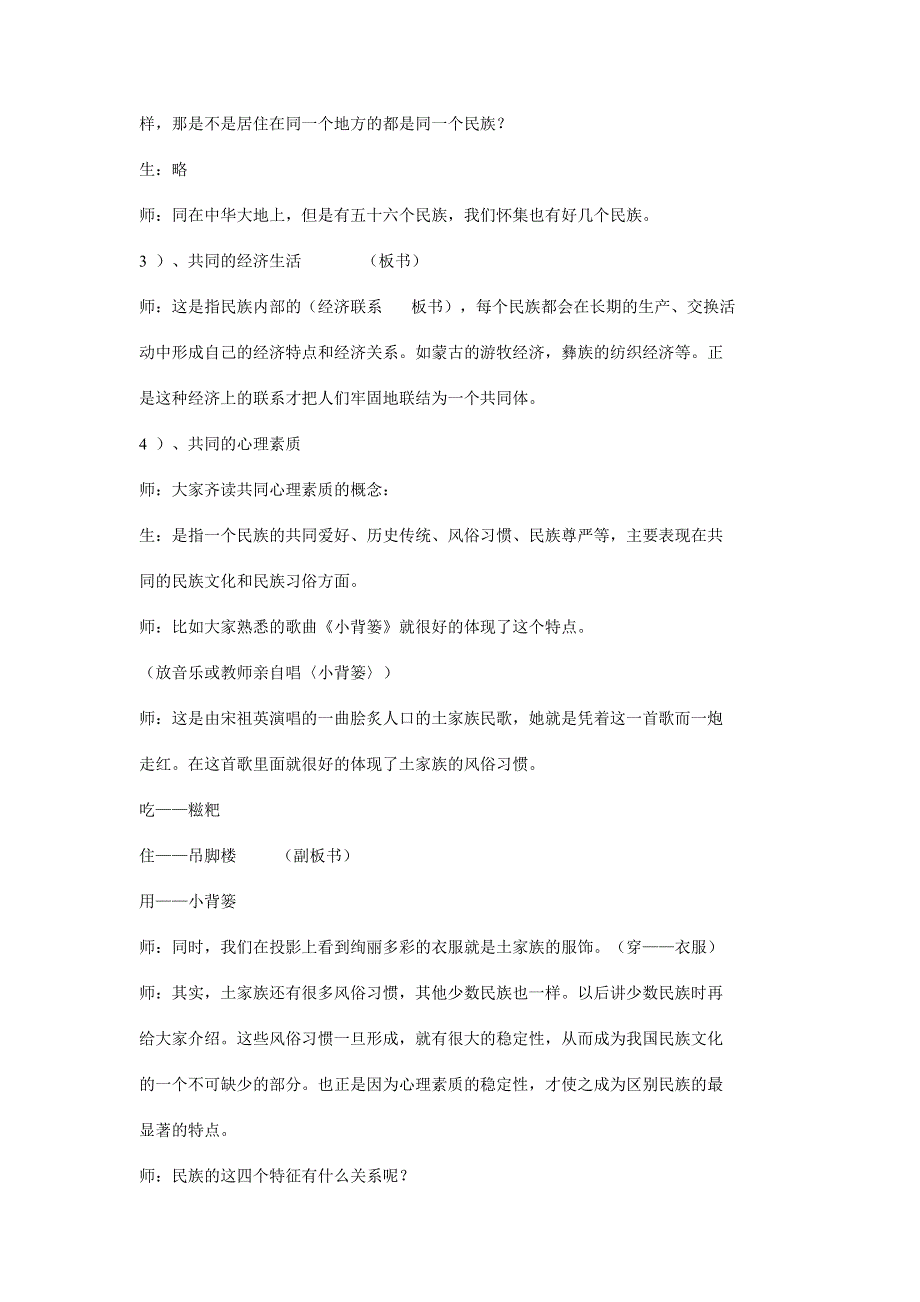 样，那是不是居住在同一个地方的都是同一个民族？

生：略

师：同在中华大地上，但是有五十六个民族，我们怀集也有好几个民族。

3 ）、共同的经济生活　　　　（板书）

师：这是指民族内部的（经济联系　　板书），每个民族都会在长期的生产、交换活动中形成自己的经济特点和经济关系。如蒙古的游牧经济，彝族的纺织经济等。正是这种经济上的联系才把人们牢固地联结为一个共同体。

4 ）、共同的心理素质

师：大家齐读共同心理素质的概念：

生：是指一个民族的共同爱好、历史传统、风俗习惯、民族尊严等，主要表现在共同的民族文化和民族习俗方面。

师：比如大家熟悉的歌曲《小背篓》就很好的体现了这个特点。

（放音乐或教师亲自唱〈小背篓〉）

师：这是由宋祖英演唱的一曲脍炙人口的土家族民歌，她就是凭着这一首歌而一炮走红。在这首歌里面就很好的体现了土家族的风俗习惯。

吃——糍粑

住——吊脚楼　　　（副板书）

用——小背篓

师：同时，我们在投影上看到绚丽多彩的衣服就是土家族的服饰。（穿——衣服）

师：其实，土家族还有很多风俗习惯，其他少数民族也一样。以后讲少数民族时再给大家介绍。这些风俗习惯一旦形成，就有很大的稳定性，从而成为我国民族文化的一个不可缺少的部分。也正是因为心理素质的稳定性，才使之成为区别民族的最显著的特点。

师：民族的这四个特征有什么关系呢？